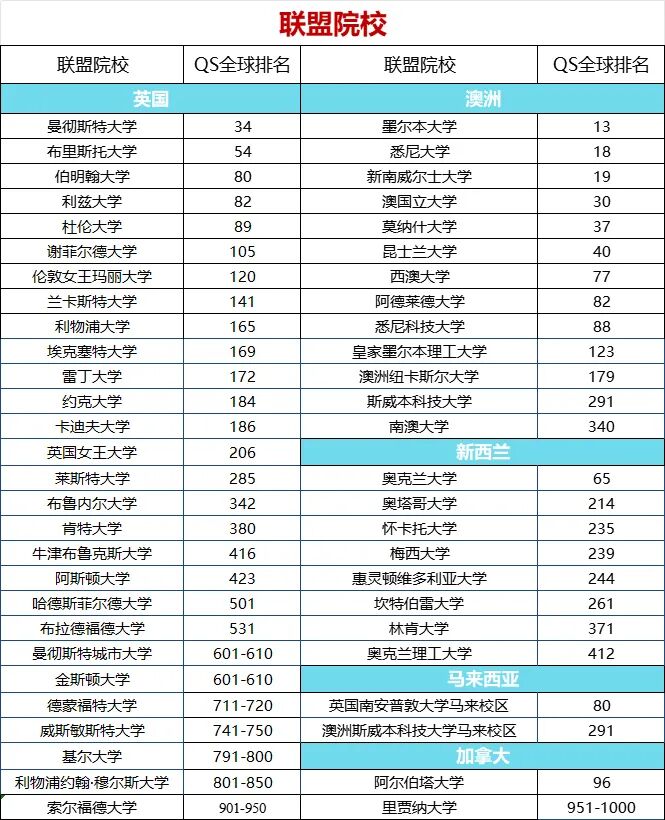 联盟院校

| 联盟院校 | QS全球排名 | 联盟院校 | QS全球排名 |
|---|---|---|---|
| 英国 | | 澳洲 | |
| 曼彻斯特大学 | 34 | 墨尔本大学 | 13 |
| 布里斯托大学 | 54 | 悉尼大学 | 18 |
| 伯明翰大学 | 80 | 新南威尔士大学 | 19 |
| 利兹大学 | 82 | 澳国立大学 | 30 |
| 杜伦大学 | 89 | 莫纳什大学 | 37 |
| 谢菲尔德大学 | 105 | 昆士兰大学 | 40 |
| 伦敦女王玛丽大学 | 120 | 西澳大学 | 77 |
| 兰卡斯特大学 | 141 | 阿德莱德大学 | 82 |
| 利物浦大学 | 165 | 悉尼科技大学 | 88 |
| 埃克塞特大学 | 169 | 皇家墨尔本理工大学 | 123 |
| 雷丁大学 | 172 | 澳洲纽卡斯尔大学 | 179 |
| 约克大学 | 184 | 斯威本科技大学 | 291 |
| 卡迪夫大学 | 186 | 南澳大学 | 340 |
| 英国女王大学 | 206 | 新西兰 | |
| 莱斯特大学 | 285 | 奥克兰大学 | 65 |
| 布鲁内尔大学 | 342 | 奥塔哥大学 | 214 |
| 肯特大学 | 380 | 怀卡托大学 | 235 |
| 牛津布鲁克斯大学 | 416 | 梅西大学 | 239 |
| 阿斯顿大学 | 423 | 惠灵顿维多利亚大学 | 244 |
| 哈德斯菲尔德大学 | 501 | 坎特伯雷大学 | 261 |
| 布拉德福德大学 | 531 | 林肯大学 | 371 |
| 曼彻斯特城市大学 | 601-610 | 奥克兰理工大学 | 412 |
| 金斯顿大学 | 601-610 | 马来西亚 | |
| 德蒙福特大学 | 711-720 | 英国南安普敦大学马来校区 | 80 |
| 威斯敏斯特大学 | 741-750 | 澳洲斯威本科技大学马来校区 | 291 |
| 基尔大学 | 791-800 | 加拿大 | |
| 利物浦约翰·穆尔斯大学 | 801-850 | 阿尔伯塔大学 | 96 |
| 索尔福德大学 | 901-950 | 里贾纳大学 | 951-1000 |